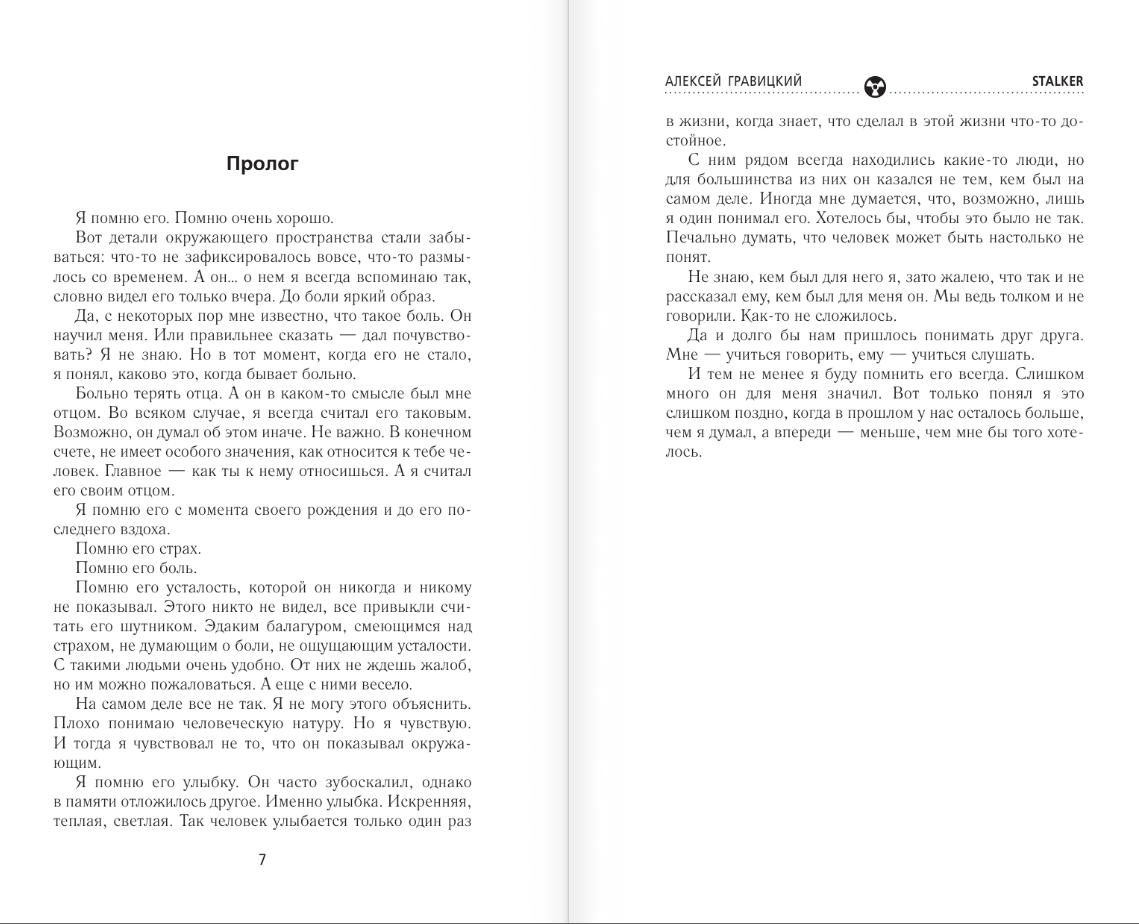 Пролог

Я помню его. Помню очень хорошо.

Вот детали окружающего пространства стали забываться: что-то не зафиксировалось вовсе, что-то размылось со временем. А он... о нем я всегда вспоминаю так, словно видел его только вчера. До боли яркий образ.

Да, с некоторых пор мне известно, что такое боль. Он научил меня. Или правильнее сказать — дал почувствовать? Я не знаю. Но в тот момент, когда его не стало, я понял, каково это, когда бывает больно.

Больно терять отца. А он в каком-то смысле был мне отцом. Во всяком случае, я всегда считал его таковым. Возможно, он думал об этом иначе. Не важно. В конечном счете, не имеет особого значения, как относится к тебе человек. Главное — как ты к нему относишься. А я считал его своим отцом.

Я помню его с момента своего рождения и до его последнего вздоха.

Помню его страх.

Помню его боль.

Помню его усталость, которой он никогда и никому не показывал. Этого никто не видел, все привыкли считать его шутником. Эдаким балагуром, смеющимся над страхом, не думающим о боли, не ощущающим усталости. С такими людьми очень удобно. От них не ждешь жалоб, но им можно пожаловаться. А еще с ними весело.

На самом деле все не так. Я не могу этого объяснить. Плохо понимаю человеческую натуру. Но я чувствую. И тогда я чувствовал не то, что он показывал окружающим.

Я помню его улыбку. Он часто зубоскалил, однако в памяти отложилось другое. Именно улыбка. Искренняя, теплая, светлая. Так человек улыбается только один раз

7

АЛЕКСЕЙ ГРАВИЦКИЙ STALKER

в жизни, когда знает, что сделал в этой жизни что-то достойное.

С ним рядом всегда находились какие-то люди, но для большинства из них он казался не тем, кем был на самом деле. Иногда мне думается, что, возможно, лишь я один понимал его. Хотелось бы, чтобы это было не так. Печально думать, что человек может быть настолько не понят.

Не знаю, кем был для него я, зато жалею, что так и не рассказал ему, кем был для меня он. Мы ведь толком и не говорили. Как-то не сложилось.

Да и долго бы нам пришлось понимать друг друга. Мне — учиться говорить, ему — учиться слушать.

И тем не менее я буду помнить его всегда. Слишком много он для меня значил. Вот только понял я это слишком поздно, когда в прошлом у нас осталось больше, чем я думал, а впереди — меньше, чем мне бы того хотелось.